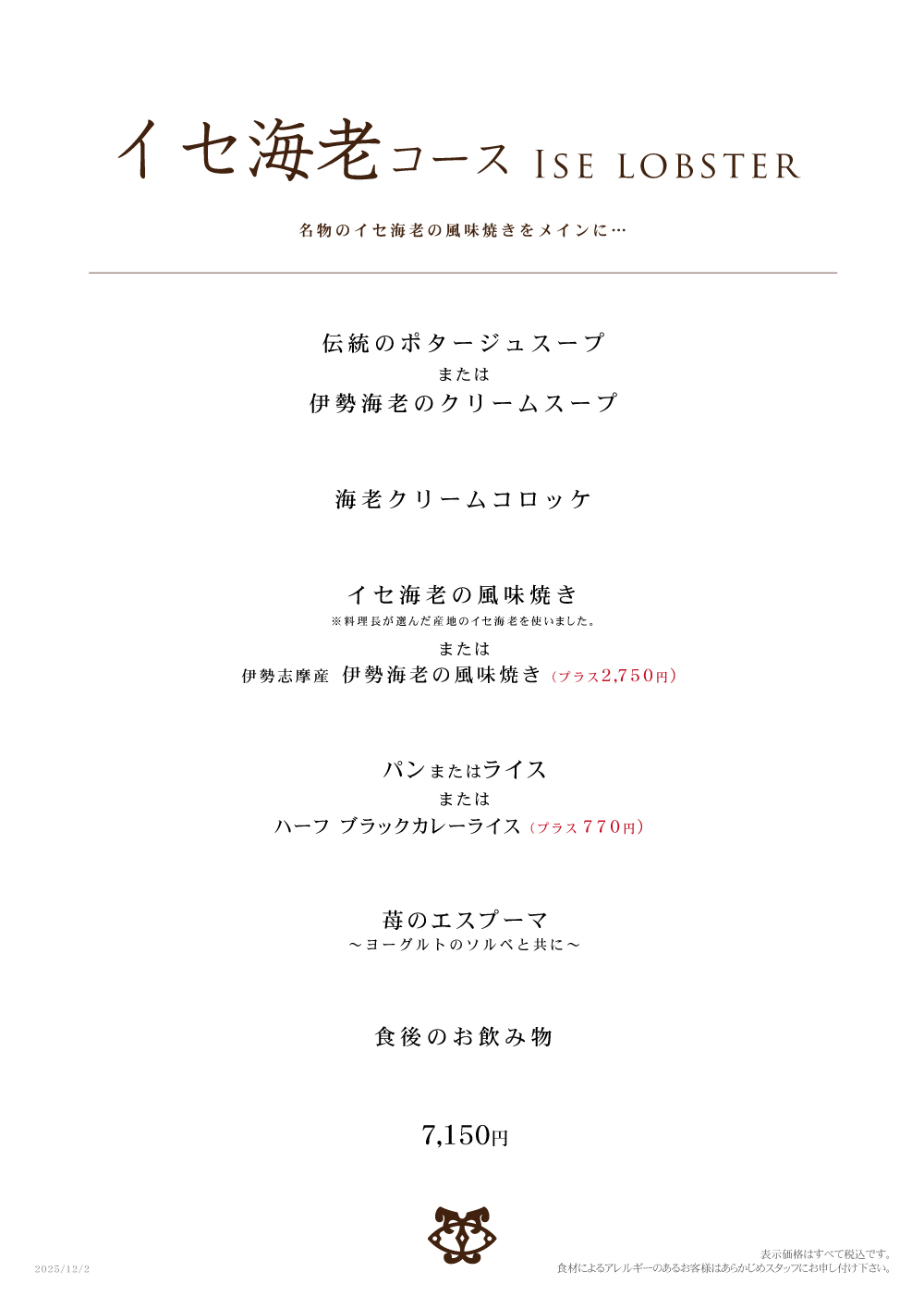 イセ海老コース ISE LOBSTER

名物のイセ海老の風味焼きをメインに…

伝統のポタージュスープ
または
伊勢海老のクリームスープ

海老クリームコロッケ

イセ海老の風味焼き
※料理長が選んだ産地のイセ海老を使いました。
または
伊勢志摩産 伊勢海老の風味焼き（プラス2,750円）

パンまたはライス
または
ハーフ ブラックカレーライス（プラス770円）

苺のエスプーマ
～ヨーグルトのソルベと共に～

食後のお飲み物

7,150円

2025/12/2

表示価格はすべて税込です。
食材によるアレルギーのあるお客様はあらかじめスタッフにお申し付け下さい。